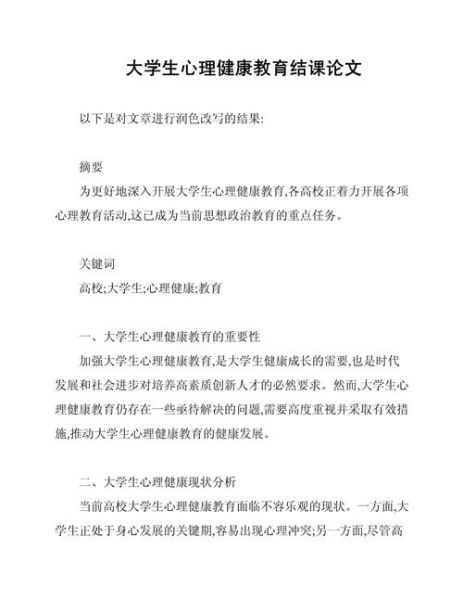 大学生心理健康教育结课论文

以下是对文章进行润色改写的结果:

摘要

为更好地深入开展大学生心理健康教育,各高校正着力开展各项心理教育活动,这已成为当前思想政治教育的重点任务。

关键词

高校;大学生;心理健康;教育

一、大学生心理健康教育的重要性

加强大学生心理健康教育,是大学生健康成长的需要,也是时代发展和社会进步对培养高素质创新人才的必然要求。然而,大学生心理健康教育仍存在一些亟待解决的问题,需要高度重视并采取有效措施,推动大学生心理健康教育的健康发展。

二、大学生心理健康现状分析

当前高校大学生心理健康教育面临不容乐观的现状。一方面,大学生正处于身心发展的关键期,容易出现心理冲突;另一方面,尽管高